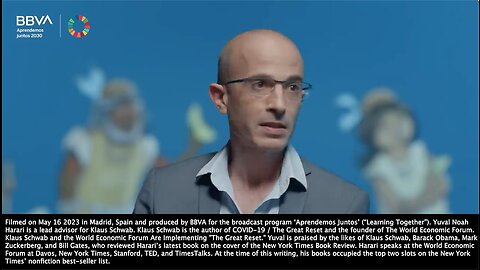 BBVA
Aprendemos juntos 2030

Filmed on May 16 2023 in Madrid, Spain and produced by BBVA for the broadcast program "Aprendemos Juntos" ("Learning Together"). Yuval Noah Harari is a lead advisor for Klaus Schwab. Klaus Schwab is the author of COVID-19 / The Great Reset and the founder of The World Economic Forum. Klaus Schwab and the World Economic Forum Are Implementing "The Great Reset." Yuval is praised by the likes of Klaus Schwab, Barack Obama, Mark Zuckerberg, and Bill Gates, who reviewed Harari's latest book on the cover of the New York Times Book Review. Harari speaks at the World Economic Forum at Davos, New York Times, Stanford, TED, and TimesTalks. At the time of this writing, his books occupied the top two slots on the New York Times' nonfiction best-seller list.